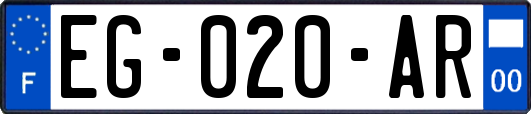 F
EG-020-AR
00